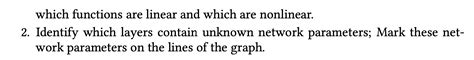 which functions are linear and which are nonlinear.

2. Identify which layers contain unknown network parameters; Mark these network parameters on the lines of the graph.